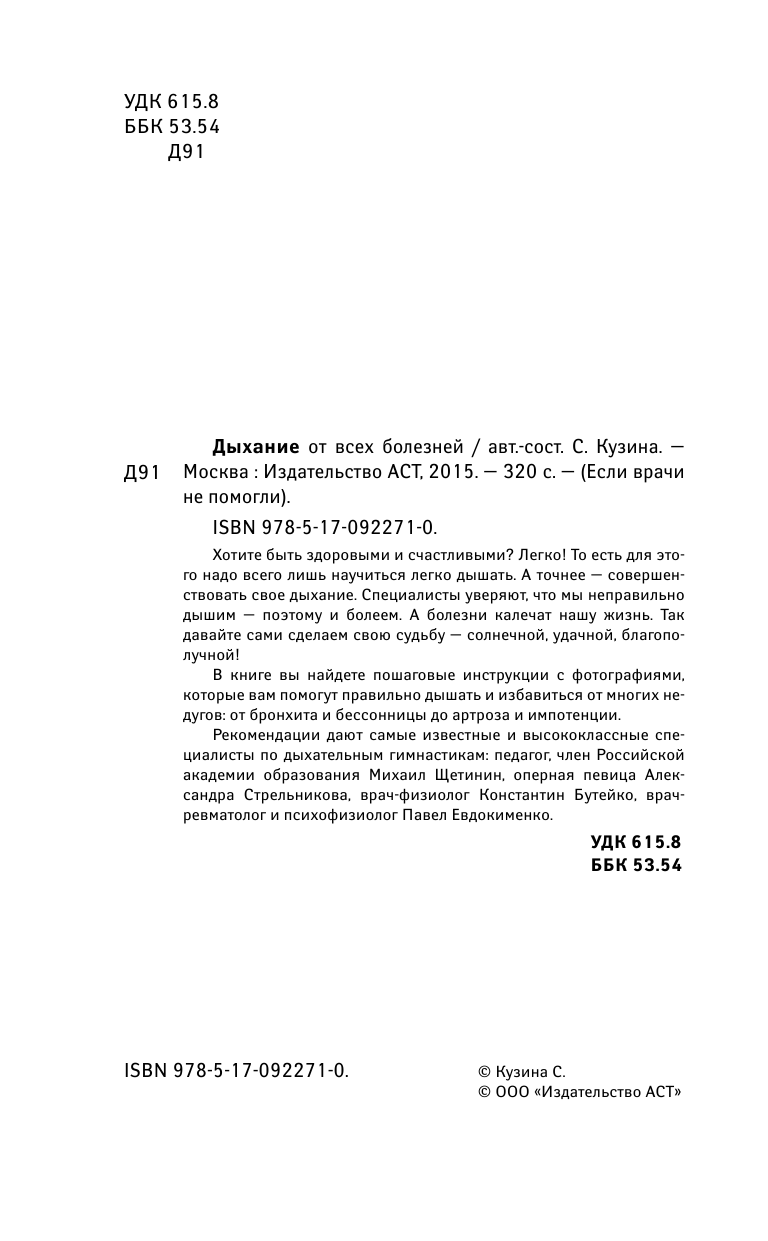 УДК 615.8
ББК 53.54
Д91

Д91

Дыхание от всех болезней / авт.-сост. С. Кузина. — Москва : Издательство АСТ, 2015. — 320 с. — (Если врачи не помогли).

ISBN 978-5-17-092271-0.

Хотите быть здоровыми и счастливыми? Легко! То есть для этого надо всего лишь научиться легко дышать. А точнее — совершенствовать свое дыхание. Специалисты уверяют, что мы неправильно дышим — поэтому и болеем. А болезни калечат нашу жизнь. Так давайте сами сделаем свою судьбу — солнечной, удачной, благополучной!

В книге вы найдете пошаговые инструкции с фотографиями, которые вам помогут правильно дышать и избавиться от многих недугов: от бронхита и бессонницы до артроза и импотенции.

Рекомендации дают самые известные и высококлассные специалисты по дыхательным гимнастикам: педагог, член Российской академии образования Михаил Щетинин, оперная певица Александра Стрельникова, врач-физиолог Константин Бутейко, врач-ревматолог и психофизиолог Павел Евдокименко.

УДК 615.8
ББК 53.54

ISBN 978-5-17-092271-0.

© Кузина С.
© ООО «Издательство АСТ»